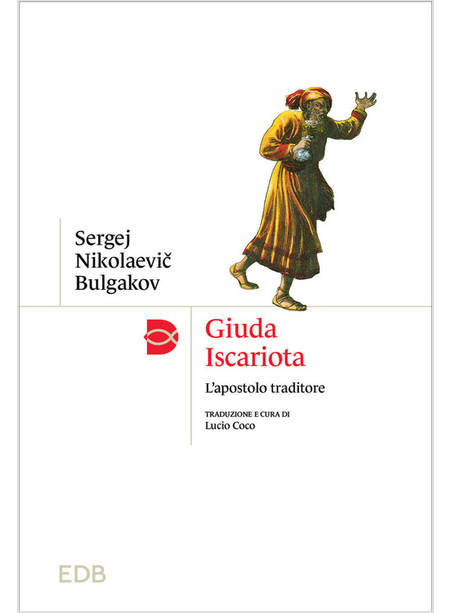 Sergej
Nikolaevič
Bulgakov

Giuda
Iscariota

L'apostolo traditore

TRADUZIONE E CURA DI
Lucio Coco

EDB